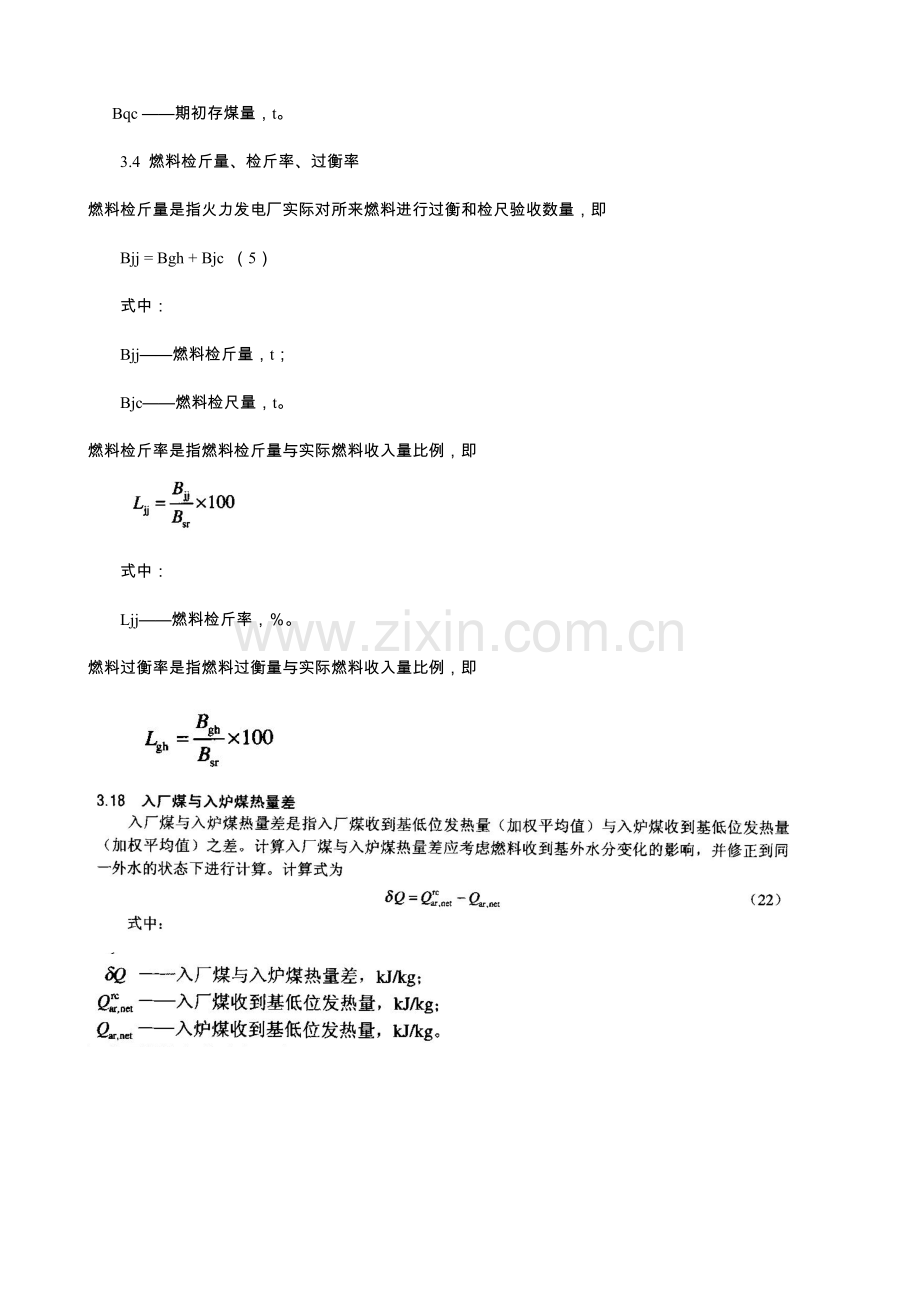 Bqc ——期初存煤量，t。

3.4 燃料检斤量、检斤率、过衡率

燃料检斤量是指火力发电厂实际对所来燃料进行过衡和检尺验收数量，即

Bjj = Bgh + Bjc （5）

式中：

Bjj——燃料检斤量，t；

Bjc——燃料检尺量，t。

燃料检斤率是指燃料检斤量与实际燃料收入量比例，即

$L_{jj} = \frac{B_{jj}}{B_{sr}} \times 100$

式中：

Ljj——燃料检斤率，%。

www.zixin.com.cn

燃料过衡率是指燃料过衡量与实际燃料收入量比例，即

$L_{gh} = \frac{B_{gh}}{B_{sr}} \times 100$

3.18 入厂煤与入炉煤热量差

入厂煤与入炉煤热量差是指入厂煤收到基低位发热量（加权平均值）与入炉煤收到基低位发热量（加权平均值）之差。计算入厂煤与入炉煤热量差应考虑燃料收到基外水分变化的影响，并修正到同一外水的状态下进行计算。计算式为

$\delta Q = Q_{ar,net}^{rc} - Q_{ar,net}$ （22）

式中：

$\delta Q$ ——入厂煤与入炉煤热量差，kJ/kg；
$Q_{ar,net}^{rc}$ ——入厂煤收到基低位发热量，kJ/kg；
$Q_{ar,net}$ ——入炉煤收到基低位发热量，kJ/kg。